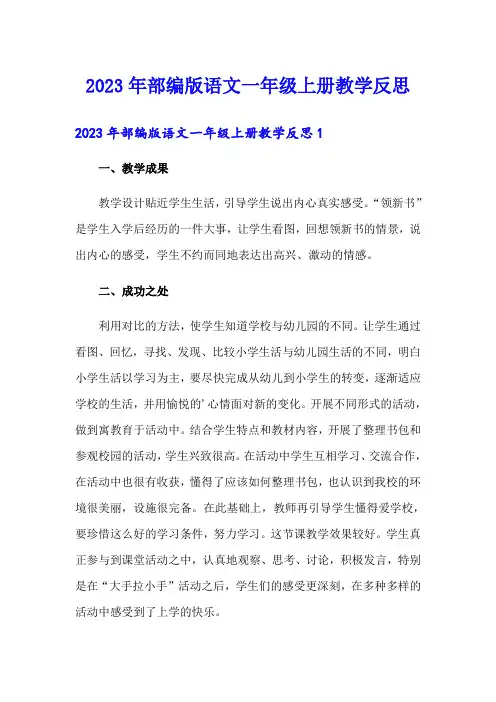 2023年部编版语文一年级上册教学反思

2023年部编版语文一年级上册教学反思1

一、教学成果

教学设计贴近学生生活，引导学生说出内心真实感受。“领新书”是学生入学后经历的一件大事，让学生看图，回想领新书的情景，说出内心的感受，学生不约而同地表达出高兴、激动的情感。

二、成功之处

利用对比的方法，使学生知道学校与幼儿园的不同。让学生通过看图、回忆，寻找、发现、比较小学生活与幼儿园生活的不同，明白小学生活以学习为主，要尽快完成从幼儿到小学生的转变，逐渐适应学校的生活，并用愉悦的’心情面对新的变化。开展不同形式的活动，做到寓教育于活动中。结合学生特点和教材内容，开展了整理书包和参观校园的活动，学生兴致很高。在活动中学生互相学习、交流合作，在活动中也很有收获，懂得了应该如何整理书包，也认识到我校的环境很美丽，设施很完备。在此基础上，教师再引导学生懂得爱学校，要珍惜这么好的学习条件，努力学习。这节课教学效果较好。学生真正参与到课堂活动之中，认真地观察、思考、讨论，积极发言，特别是在“大手拉小手”活动之后，学生们的感受更深刻，在多种多样的活动中感受到了上学的快乐。